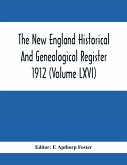 The New England Historical And Genealogical Register 1912 (Volume LXVI)

Editor: F. Apthorp Foster